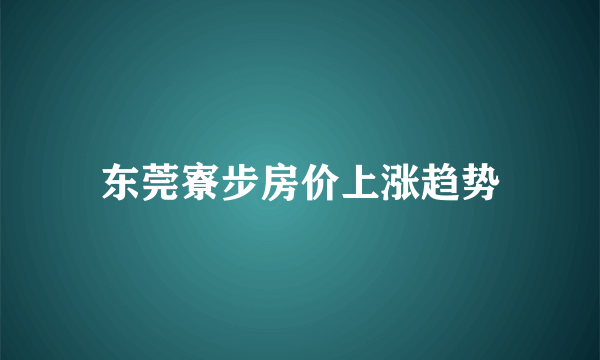 东莞寮步房价上涨趋势